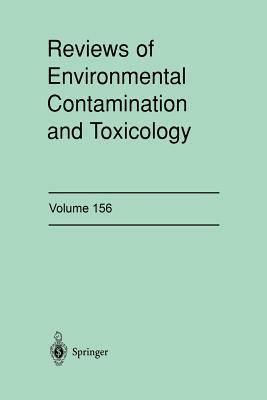 Reviews of Environmental Contamination and Toxicology

Volume 156

Springer